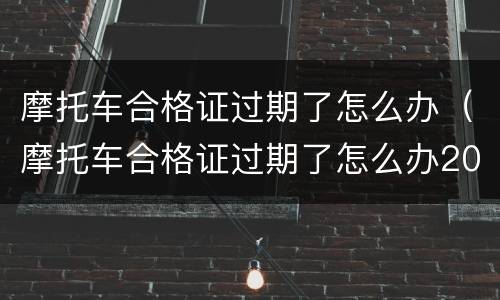 摩托车合格证过期了怎么办（摩托车合格证过期了怎么办20